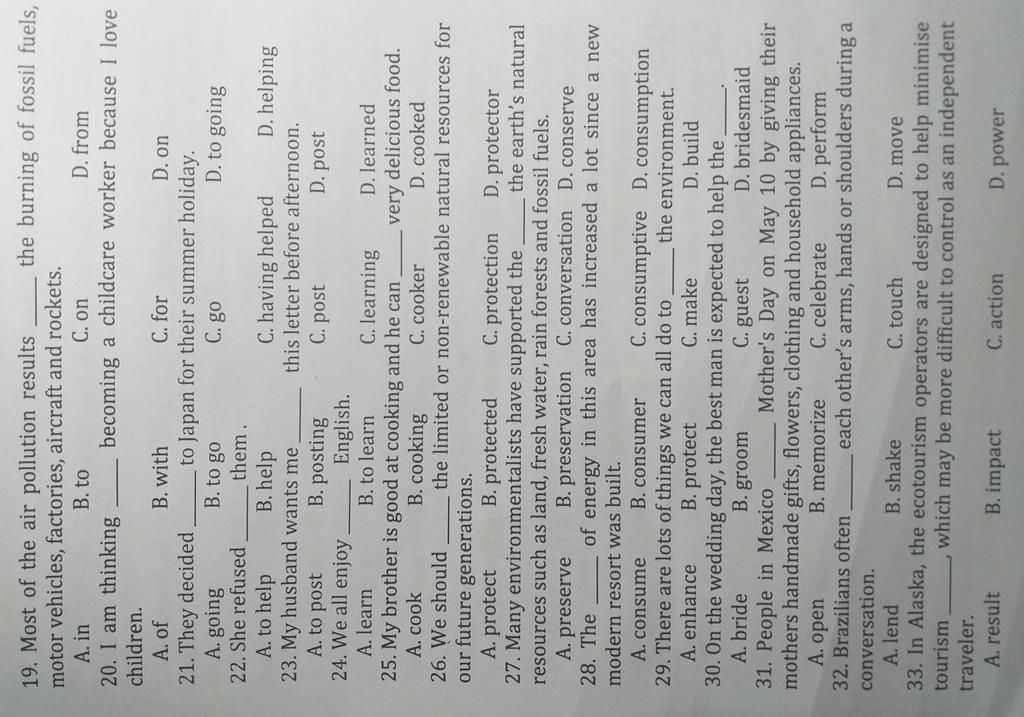 19. Most of the air pollution results ____ the burning of fossil fuels, motor vehicles, factories, aircraft and rockets.
A. in B. to C. on D. from
20. I am thinking ____ becoming a childcare worker because I love children.
A. of B. with C. for D. on
21. They decided ____ to Japan for their summer holiday.
A. going B. to go C. go D. to going
22. She refused ____ them .
A. to help B. help C. having helped D. helping
23. My husband wants me ____ this letter before afternoon.
A. to post B. posting C. post D. post
24. We all enjoy ____ English.
A. learn B. to learn C. learning D. learned
25. My brother is good at cooking and he can ____ very delicious food.
A. cook B. cooking C. cooker D. cooked
26. We should ____ the limited or non-renewable natural resources for our future generations.
A. protect B. protected C. protection D. protector
27. Many environmentalists have supported the ____ the earth's natural resources such as land, fresh water, rain forests and fossil fuels.
A. preserve B. preservation C. conversation D. conserve
28. The ____ of energy in this area has increased a lot since a new modern resort was built.
A. consume B. consumer C. consumptive D. consumption
29. There are lots of things we can all do to ____ the environment.
A. enhance B. protect C. make D. build
30. On the wedding day, the best man is expected to help the ____.
A. bride B. groom C. guest D. bridesmaid
31. People in Mexico ____ Mother's Day on May 10 by giving their mothers handmade gifts, flowers, clothing and household appliances.
A. open B. memorize C. celebrate D. perform
32. Brazilians often ____ each other's arms, hands or shoulders during a conversation.
A. lend B. shake C. touch D. move
33. In Alaska, the ecotourism operators are designed to help minimise tourism ____, which may be more difficult to control as an independent traveler.
A. result B. impact C. action D. power